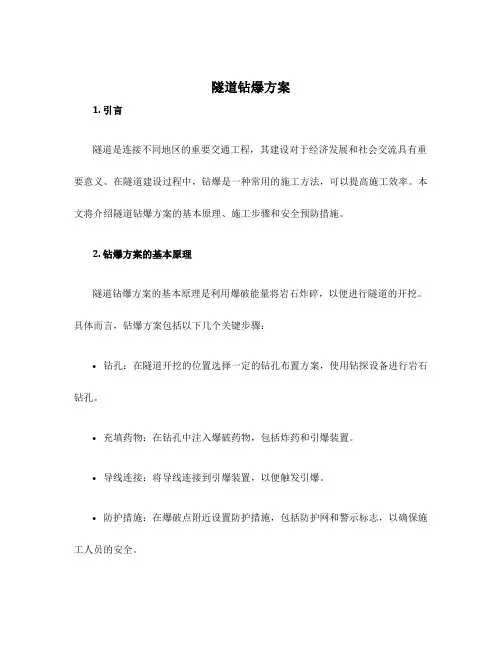 隧道钻爆方案

1. 引言

隧道是连接不同地区的重要交通工程，其建设对于经济发展和社会交流具有重要意义。在隧道建设过程中，钻爆是一种常用的施工方法，可以提高施工效率。本文将介绍隧道钻爆方案的基本原理、施工步骤和安全预防措施。

2. 钻爆方案的基本原理

隧道钻爆方案的基本原理是利用爆破能量将岩石炸碎，以便进行隧道的开挖。具体而言，钻爆方案包括以下几个关键步骤：

• 钻孔：在隧道开挖的位置选择一定的钻孔布置方案，使用钻探设备进行岩石钻孔。

• 充填药物：在钻孔中注入爆破药物，包括炸药和引爆装置。

• 导线连接：将导线连接到引爆装置，以便触发引爆。

• 防护措施：在爆破点附近设置防护措施，包括防护网和警示标志，以确保施工人员的安全。